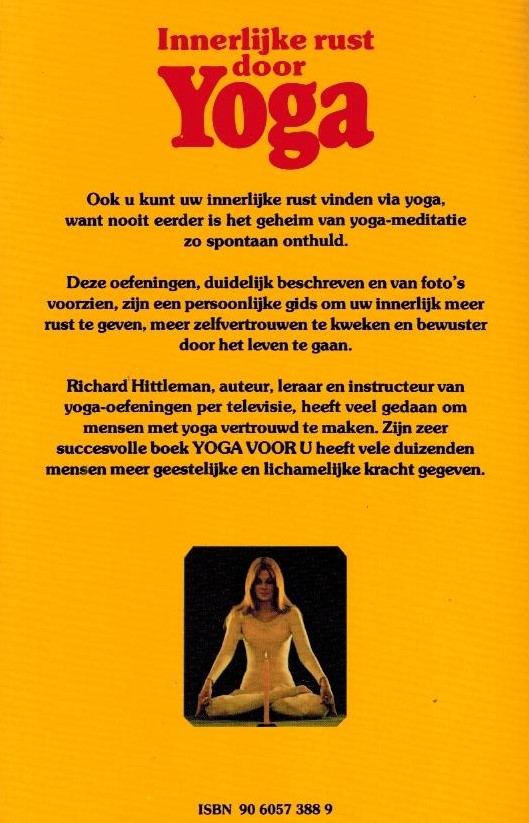 Innerlijke rust door Yoga

Ook u kunt uw innerlijke rust vinden via yoga, want nooit eerder is het geheim van yoga-meditatie zo spontaan onthuld.

Deze oefeningen, duidelijk beschreven en van foto's voorzien, zijn een persoonlijke gids om uw innerlijk meer rust te geven, meer zelfvertrouwen te kweken en bewuster door het leven te gaan.

Richard Hittleman, auteur, leraar en instructeur van yoga-oefeningen per televisie, heeft veel gedaan om mensen met yoga vertrouwd te maken. Zijn zeer succesvolle boek YOGA VOOR U heeft vele duizenden mensen meer geestelijke en lichamelijke kracht gegeven.

ISBN 90 6057 388 9